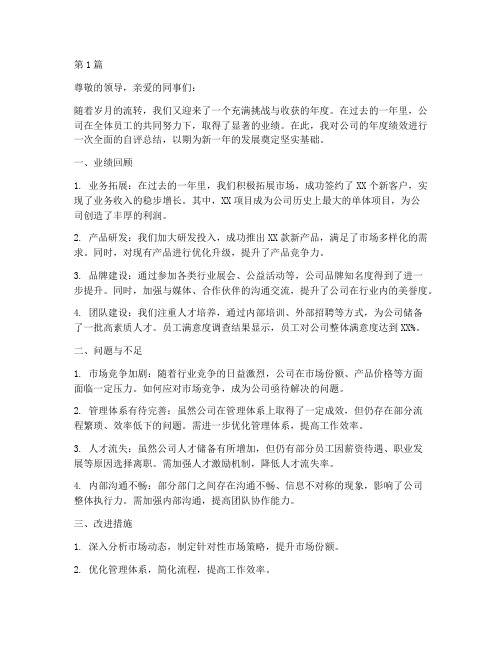 第1篇

尊敬的领导，亲爱的同事们：

随着岁月的流转，我们又迎来了一个充满挑战与收获的年度。在过去的一年里，公司在全体员工的共同努力下，取得了显著的业绩。在此，我对公司的年度绩效进行一次全面的自评总结，以期为新一年的发展奠定坚实基础。

一、业绩回顾

1. 业务拓展：在过去的一年里，我们积极拓展市场，成功签约了XX个新客户，实现了业务收入的稳步增长。其中，XX项目成为公司历史上最大的单体项目，为公司创造了丰厚的利润。

2. 产品研发：我们加大研发投入，成功推出XX款新产品，满足了市场多样化的需求。同时，对现有产品进行优化升级，提升了产品竞争力。

3. 品牌建设：通过参加各类行业展会、公益活动等，公司品牌知名度得到了进一步提升。同时，加强与媒体、合作伙伴的沟通交流，提升了公司在行业内的美誉度。

4. 团队建设：我们注重人才培养，通过内部培训、外部招聘等方式，为公司储备了一批高素质人才。员工满意度调查结果显示，员工对公司整体满意度达到XX%。

二、问题与不足

1. 市场竞争加剧：随着行业竞争的日益激烈，公司在市场份额、产品价格等方面面临一定压力。如何应对市场竞争，成为公司亟待解决的问题。

2. 管理体系有待完善：虽然公司在管理体系上取得了一定成效，但仍存在部分流程繁琐、效率低下的问题。需进一步优化管理体系，提高工作效率。

3. 人才流失：虽然公司人才储备有所增加，但仍有部分员工因薪资待遇、职业发展等原因选择离职。需加强人才激励机制，降低人才流失率。

4. 内部沟通不畅：部分部门之间存在沟通不畅、信息不对称的现象，影响了公司整体执行力。需加强内部沟通，提高团队协作能力。

三、改进措施

1. 深入分析市场动态，制定针对性市场策略，提升市场份额。

2. 优化管理体系，简化流程，提高工作效率。